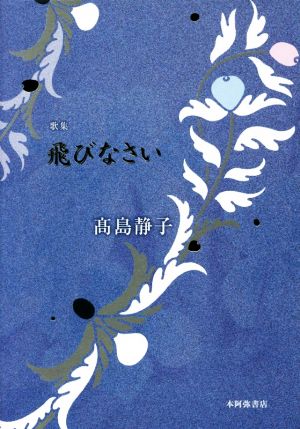 歌集

飛びなさい

髙島静子

本阿弥書店